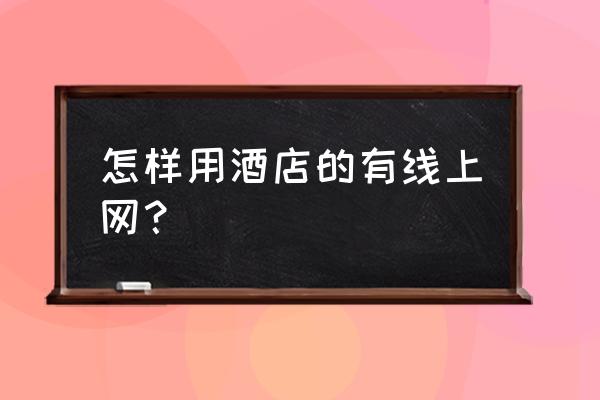 怎样用酒店的有线上网？